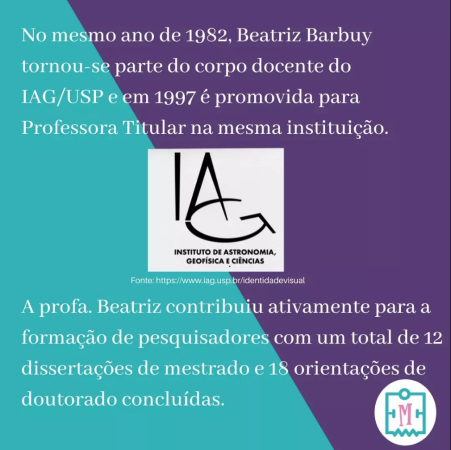 No mesmo ano de 1982, Beatriz Barbuy tornou-se parte do corpo docente do IAG/USP e em 1997 é promovida para Professora Titular na mesma instituição.

IAG

INSTITUTO DE ASTRONOMIA, GEOFÍSICA E CIÊNCIAS

Fonte: https://www.iag.usp.br/identidadevisual

A profa. Beatriz contribuiu ativamente para a formação de pesquisadores com um total de 12 dissertações de mestrado e 18 orientações de doutorado concluídas.

M